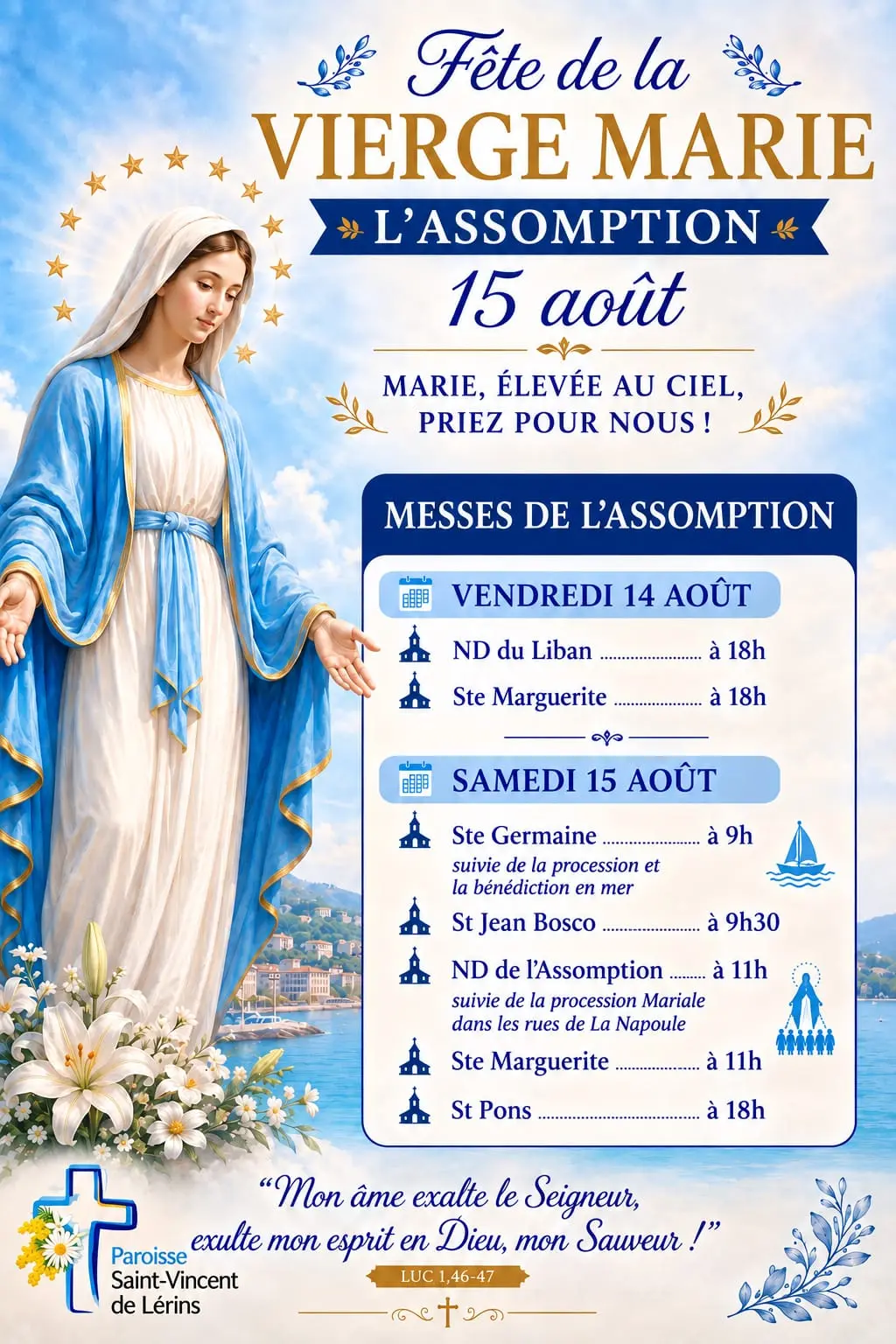 Fête de la
VIERGE MARIE
L'ASSOMPTION
15 août

MARIE, ÉLEVÉE AU CIEL,
PRIEZ POUR NOUS !

MESSES DE L'ASSOMPTION

VENDREDI 14 AOÛT

ND du Liban à 18h

Ste Marguerite à 18h

SAMEDI 15 AOÛT

Ste Germaine à 9h
suivie de la procession et la bénédiction en mer

St Jean Bosco à 9h30

ND de l'Assomption à 11h
suivie de la procession Mariale dans les rues de La Napoule

Ste Marguerite à 11h

St Pons à 18h

"Mon âme exalte le Seigneur,
exulte mon esprit en Dieu, mon Sauveur !"
LUC 1,46-47

Paroisse
Saint-Vincent
de Lérins